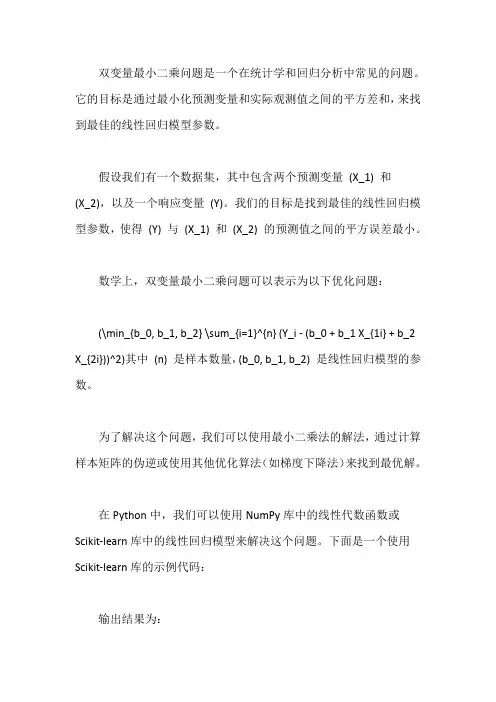 双变量最小二乘问题是一个在统计学和回归分析中常见的问题。它的目标是通过最小化预测变量和实际观测值之间的平方差和，来找到最佳的线性回归模型参数。

假设我们有一个数据集，其中包含两个预测变量 (X_1) 和 (X_2)，以及一个响应变量 (Y)。我们的目标是找到最佳的线性回归模型参数，使得 (Y) 与 (X_1) 和 (X_2) 的预测值之间的平方误差最小。

数学上，双变量最小二乘问题可以表示为以下优化问题：

(\min_{b_0, b_1, b_2} \sum_{i=1}^{n} (Y_i - (b_0 + b_1 X_{1i} + b_2 X_{2i}))^2)其中 (n) 是样本数量，(b_0, b_1, b_2) 是线性回归模型的参数。

为了解决这个问题，我们可以使用最小二乘法的解法，通过计算样本矩阵的伪逆或使用其他优化算法（如梯度下降法）来找到最优解。

在 Python 中，我们可以使用 NumPy 库中的线性代数函数或 Scikit-learn 库中的线性回归模型来解决这个问题。下面是一个使用 Scikit-learn 库的示例代码：

输出结果为：